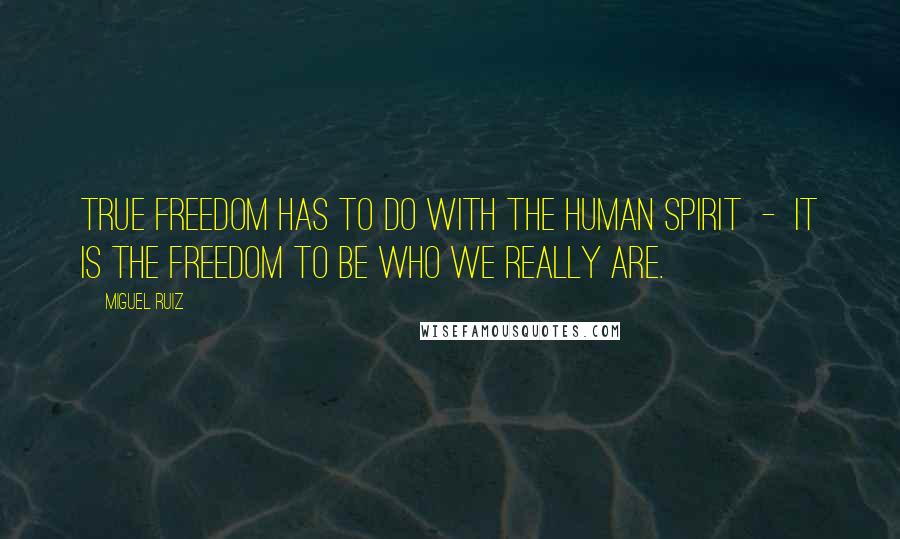 TRUE FREEDOM HAS TO DO WITH THE HUMAN SPIRIT - IT IS THE FREEDOM TO BE WHO WE REALLY ARE.

MIGUEL RUIZ

WISEFAMOUSQUOTES.COM